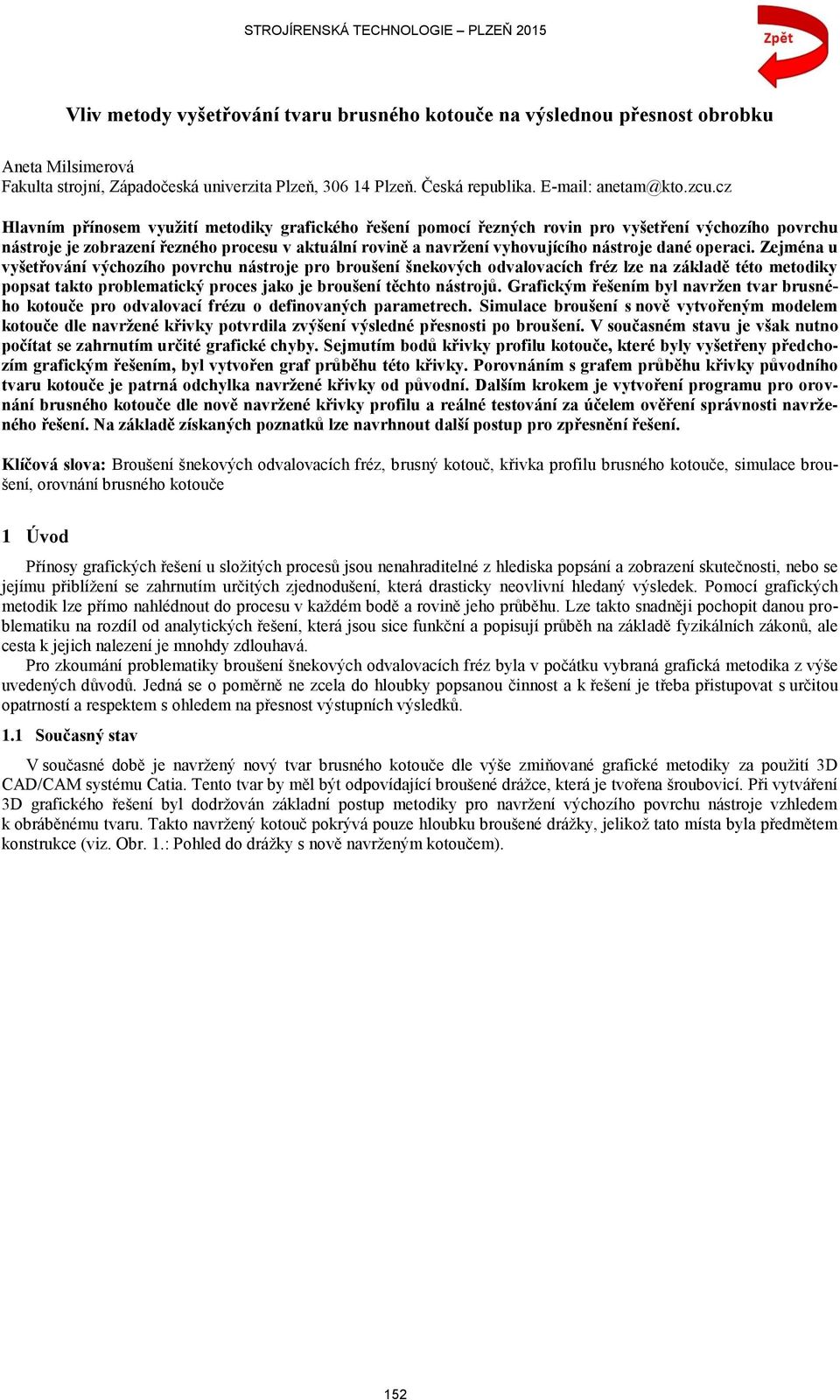 STROJÍRENSKÁ TECHNOLOGIE – PLZEŇ 2015

Zpět

Vliv metody vyšetřování tvaru brusného kotouče na výslednou přesnost obrobku

Aneta Milsimerová
Fakulta strojní, Západočeská univerzita Plzeň, 306 14 Plzeň. Česká republika. E-mail: anetam@kto.zcu.cz

Hlavním přínosem využití metodiky grafického řešení pomocí řezných rovin pro vyšetření výchozího povrchu nástroje je zobrazení řezného procesu v aktuální rovině a navržení vyhovujícího nástroje dané operaci. Zejména u vyšetřování výchozího povrchu nástroje pro broušení šnekových odvalovacích fréz lze na základě této metodiky popsat takto problematický proces jako je broušení těchto nástrojů. Grafickým řešením byl navržen tvar brusného kotouče pro odvalovací frézu o definovaných parametrech. Simulace broušení s nově vytvořeným modelem kotouče dle navržené křivky potvrdila zvýšení výsledné přesnosti po broušení. V současném stavu je však nutno počítat se zahrnutím určité grafické chyby. Sejmutím bodů křivky profilu kotouče, které byly vyšetřeny předchozím grafickým řešením, byl vytvořen graf průběhu této křivky. Porovnáním s grafem průběhu křivky původního tvaru kotouče je patrná odchylka navržené křivky od původní. Dalším krokem je vytvoření programu pro orovnání brusného kotouče dle nově navržené křivky profilu a reálné testování za účelem ověření správnosti navrženého řešení. Na základě získaných poznatků lze navrhnout další postup pro zpřesnění řešení.

Klíčová slova: Broušení šnekových odvalovacích fréz, brusný kotouč, křivka profilu brusného kotouče, simulace broušení, orovnání brusného kotouče

1 Úvod

Přínosy grafických řešení u složitých procesů jsou nenahraditelné z hlediska popsání a zobrazení skutečnosti, nebo se jejímu přiblížení se zahrnutím určitých zjednodušení, která drasticky neovlivní hledaný výsledek. Pomocí grafických metodik lze přímo nahlédnout do procesu v každém bodě a rovině jeho průběhu. Lze takto snadněji pochopit danou problematiku na rozdíl od analytických řešení, která jsou sice funkční a popisují průběh na základě fyzikálních zákonů, ale cesta k jejich nalezení je mnohdy zdlouhavá.
Pro zkoumání problematiky broušení šnekových odvalovacích fréz byla v počátku vybraná grafická metodika z výše uvedených důvodů. Jedná se o poměrně ne zcela do hloubky popsanou činnost a k řešení je třeba přistupovat s určitou opatrností a respektem s ohledem na přesnost výstupních výsledků.

1.1 Současný stav

V současné době je navržený nový tvar brusného kotouče dle výše zmiňované grafické metodiky za použití 3D CAD/CAM systému Catia. Tento tvar by měl být odpovídající broušené drážce, která je tvořena šroubovicí. Při vytváření 3D grafického řešení byl dodržován základní postup metodiky pro navržení výchozího povrchu nástroje vzhledem k obráběnému tvaru. Takto navržený kotouč pokrývá pouze hloubku broušené drážky, jelikož tato místa byla předmětem konstrukce (viz. Obr. 1.: Pohled do drážky s nově navrženým kotoučem).

152